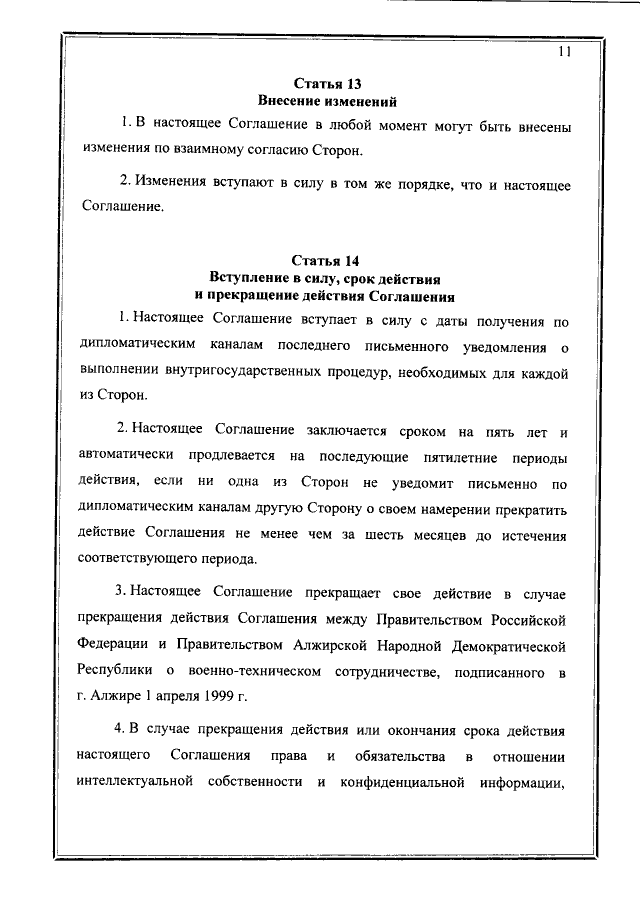 11

Статья 13
Внесение изменений

1. В настоящее Соглашение в любой момент могут быть внесены изменения по взаимному согласию Сторон.

2. Изменения вступают в силу в том же порядке, что и настоящее Соглашение.

Статья 14
Вступление в силу, срок действия и прекращение действия Соглашения

1. Настоящее Соглашение вступает в силу с даты получения по дипломатическим каналам последнего письменного уведомления о выполнении внутригосударственных процедур, необходимых для каждой из Сторон.

2. Настоящее Соглашение заключается сроком на пять лет и автоматически продлевается на последующие пятилетние периоды действия, если ни одна из Сторон не уведомит письменно по дипломатическим каналам другую Сторону о своем намерении прекратить действие Соглашения не менее чем за шесть месяцев до истечения соответствующего периода.

3. Настоящее Соглашение прекращает свое действие в случае прекращения действия Соглашения между Правительством Российской Федерации и Правительством Алжирской Народной Демократической Республики о военно-техническом сотрудничестве, подписанного в г. Алжире 1 апреля 1999 г.

4. В случае прекращения действия или окончания срока действия настоящего Соглашения права и обязательства в отношении интеллектуальной собственности и конфиденциальной информации,